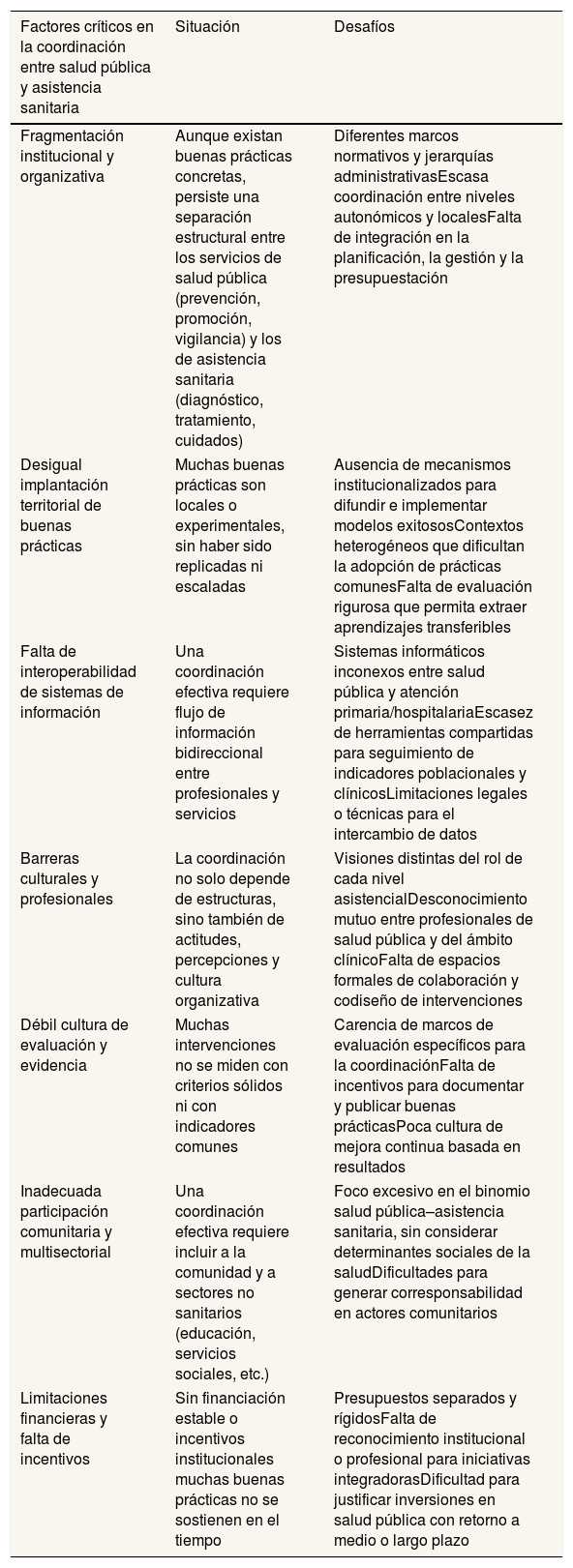 | Factores críticos en la coordinación entre salud pública y asistencia sanitaria | Situación | Desafíos |
|---|---|---|
| Fragmentación institucional y organizativa | Aunque existan buenas prácticas concretas, persiste una separación estructural entre los servicios de salud pública (prevención, promoción, vigilancia) y los de asistencia sanitaria (diagnóstico, tratamiento, cuidados) | Diferentes marcos normativos y jerarquías administrativasEscasa coordinación entre niveles autonómicos y localesFalta de integración en la planificación, la gestión y la presupuestación |
| Desigual implantación territorial de buenas prácticas | Muchas buenas prácticas son locales o experimentales, sin haber sido replicadas ni escaladas | Ausencia de mecanismos institucionalizados para difundir e implementar modelos exitososContextos heterogéneos que dificultan la adopción de prácticas comunesFalta de evaluación rigurosa que permita extraer aprendizajes transferibles |
| Falta de interoperabilidad de sistemas de información | Una coordinación efectiva requiere flujo de información bidireccional entre profesionales y servicios | Sistemas informáticos inconexos entre salud pública y atención primaria/hospitalariaEscasez de herramientas compartidas para seguimiento de indicadores poblacionales y clínicosLimitaciones legales o técnicas para el intercambio de datos |
| Barreras culturales y profesionales | La coordinación no solo depende de estructuras, sino también de actitudes, percepciones y cultura organizativa | Visiones distintas del rol de cada nivel asistencialDesconocimiento mutuo entre profesionales de salud pública y del ámbito clínicoFalta de espacios formales de colaboración y codiseño de intervenciones |
| Débil cultura de evaluación y evidencia | Muchas intervenciones no se miden con criterios sólidos ni con indicadores comunes | Carencia de marcos de evaluación específicos para la coordinaciónFalta de incentivos para documentar y publicar buenas prácticasPoca cultura de mejora continua basada en resultados |
| Inadecuada participación comunitaria y multisectorial | Una coordinación efectiva requiere incluir a la comunidad y a sectores no sanitarios (educación, servicios sociales, etc.) | Foco excesivo en el binomio salud pública–asistencia sanitaria, sin considerar determinantes sociales de la saludDificultades para generar corresponsabilidad en actores comunitarios |
| Limitaciones financieras y falta de incentivos | Sin financiación estable o incentivos institucionales muchas buenas prácticas no se sostienen en el tiempo | Presupuestos separados y rígidosFalta de reconocimiento institucional o profesional para iniciativas integradorasDificultad para justificar inversiones en salud pública con retorno a medio o largo plazo |